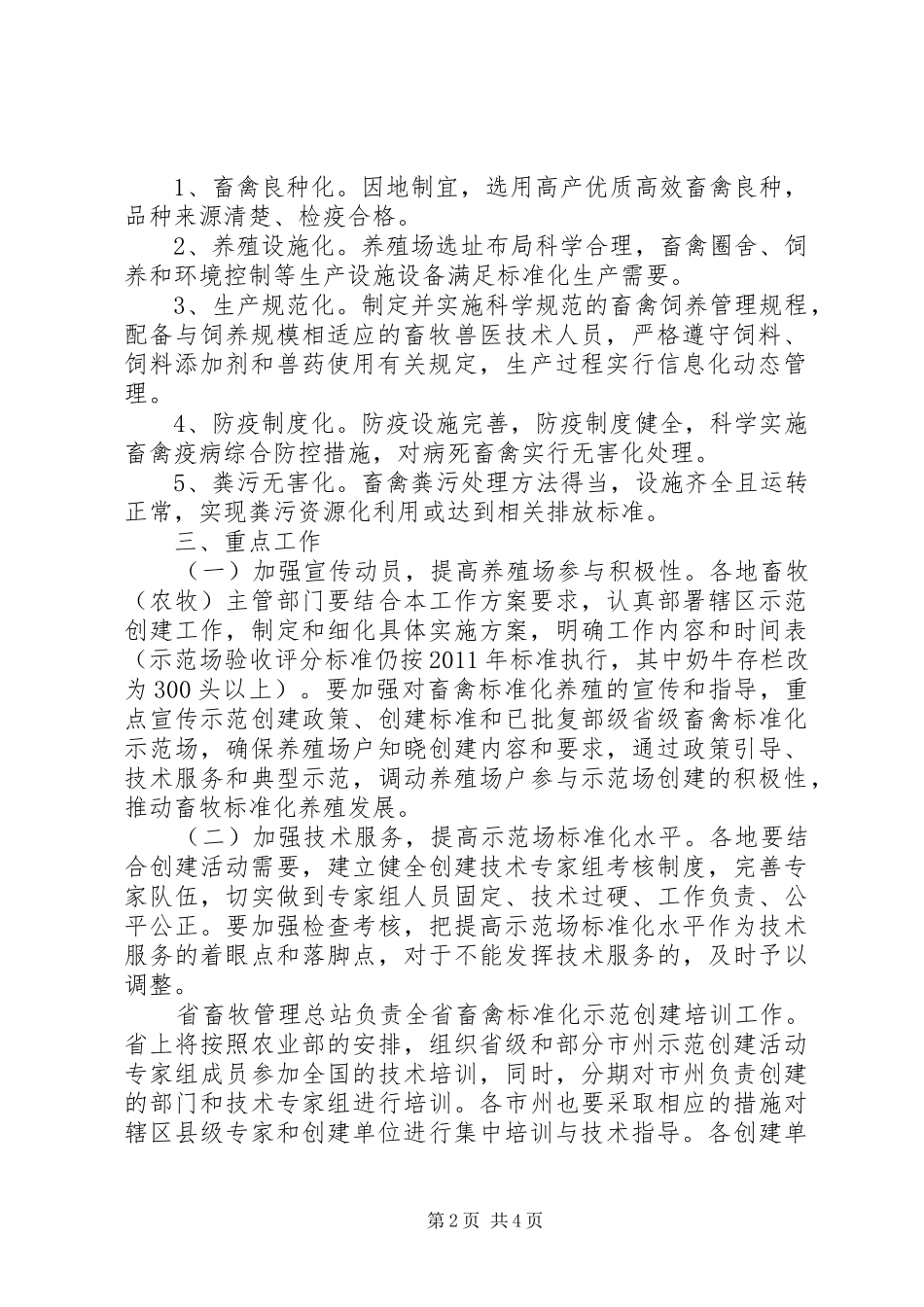 1、畜禽良种化。因地制宜，选用高产优质高效畜禽良种，品种来源清楚、检疫合格。

2、养殖设施化。养殖场选址布局科学合理，畜禽圈舍、饲养和环境控制等生产设施设备满足标准化生产需要。

3、生产规范化。制定并实施科学规范的畜禽饲养管理规程，配备与饲养规模相适应的畜牧兽医技术人员，严格遵守饲料、饲料添加剂和兽药使用有关规定，生产过程实行信息化动态管理。

4、防疫制度化。防疫设施完善，防疫制度健全，科学实施畜禽疫病综合防控措施，对病死畜禽实行无害化处理。

5、粪污无害化。畜禽粪污处理方法得当，设施齐全且运转正常，实现粪污资源化利用或达到相关排放标准。

三、重点工作

（一）加强宣传动员，提高养殖场参与积极性。各地畜牧（农牧）主管部门要结合本工作方案要求，认真部署辖区示范创建工作，制定和细化具体实施方案，明确工作内容和时间表（示范场验收评分标准仍按2011年标准执行，其中奶牛存栏改为300头以上）。要加强对畜禽标准化养殖的宣传和指导，重点宣传示范创建政策、创建标准和已批复部级省级畜禽标准化示范场，确保养殖场户知晓创建内容和要求，通过政策引导、技术服务和典型示范，调动养殖场户参与示范场创建的积极性，推动畜牧标准化养殖发展。

（二）加强技术服务，提高示范场标准化水平。各地要结合创建活动需要，建立健全创建技术专家组考核制度，完善专家队伍，切实做到专家组人员固定、技术过硬、工作负责、公平公正。要加强检查考核，把提高示范场标准化水平作为技术服务的着眼点和落脚点，对于不能发挥技术服务的，及时予以调整。

省畜牧管理总站负责全省畜禽标准化示范创建培训工作。省上将按照农业部的安排，组织省级和部分市州示范创建活动专家组成员参加全国的技术培训，同时，分期对市州负责创建的部门和技术专家组进行培训。各市州也要采取相应的措施对辖区县级专家和创建单位进行集中培训与技术指导。各创建单

第2页 共4页